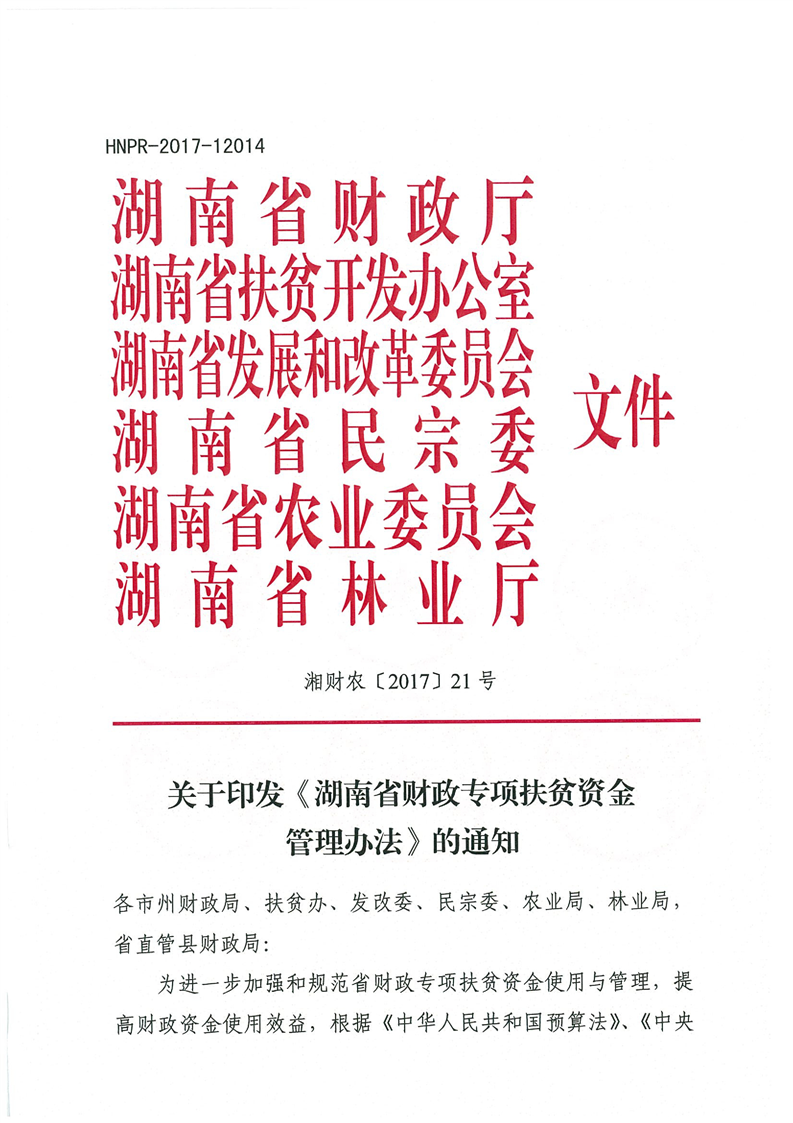 HNPR-2017-12014

湖南省财政厅
湖南省扶贫开发办公室
湖南省发展和改革委员会
湖南省民宗委
湖南省农业委员会
湖南省林业厅
文件

湘财农〔2017〕21号

关于印发《湖南省财政专项扶贫资金管理办法》的通知

各市州财政局、扶贫办、发改委、民宗委、农业局、林业局，省直管县财政局：

为进一步加强和规范省财政专项扶贫资金使用与管理，提高财政资金使用效益，根据《中华人民共和国预算法》、《中央